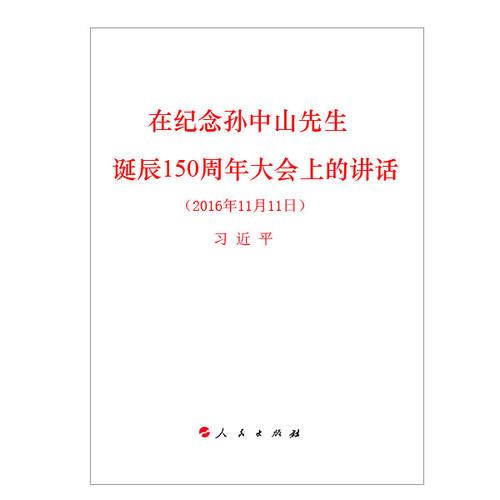 在纪念孙中山先生
诞辰150周年大会上的讲话

（2016年11月11日）

习 近 平

人 民 出 版 社